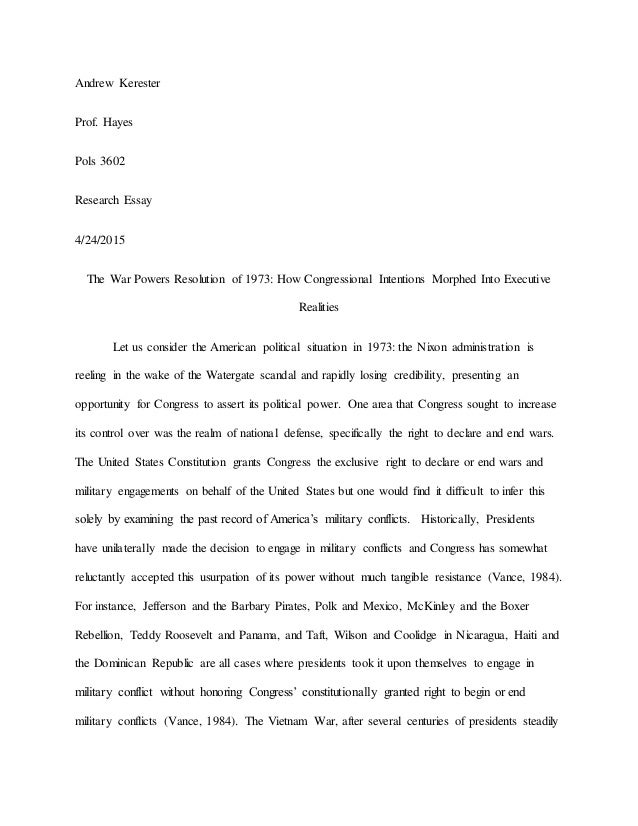 Andrew Kerester

Prof. Hayes

Pols 3602

Research Essay

4/24/2015

The War Powers Resolution of 1973: How Congressional Intentions Morphed Into Executive Realities

Let us consider the American political situation in 1973: the Nixon administration is reeling in the wake of the Watergate scandal and rapidly losing credibility, presenting an opportunity for Congress to assert its political power. One area that Congress sought to increase its control over was the realm of national defense, specifically the right to declare and end wars. The United States Constitution grants Congress the exclusive right to declare or end wars and military engagements on behalf of the United States but one would find it difficult to infer this solely by examining the past record of America's military conflicts. Historically, Presidents have unilaterally made the decision to engage in military conflicts and Congress has somewhat reluctantly accepted this usurpation of its power without much tangible resistance (Vance, 1984). For instance, Jefferson and the Barbary Pirates, Polk and Mexico, McKinley and the Boxer Rebellion, Teddy Roosevelt and Panama, and Taft, Wilson and Coolidge in Nicaragua, Haiti and the Dominican Republic are all cases where presidents took it upon themselves to engage in military conflict without honoring Congress' constitutionally granted right to begin or end military conflicts (Vance, 1984). The Vietnam War, after several centuries of presidents steadily